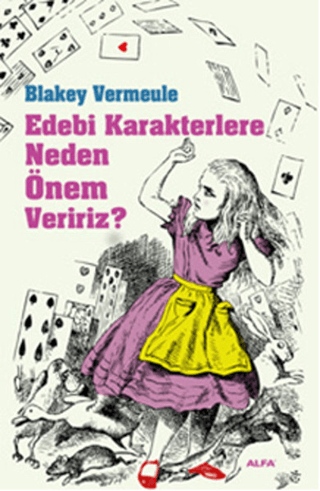 Blakey Vermeule

Edebi Karakterlere Neden Önem Veririz?

ALFA